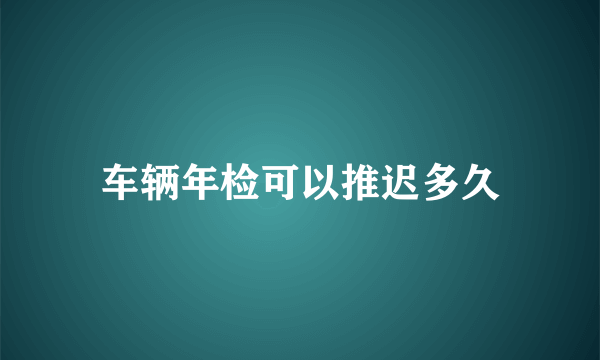 车辆年检可以推迟多久